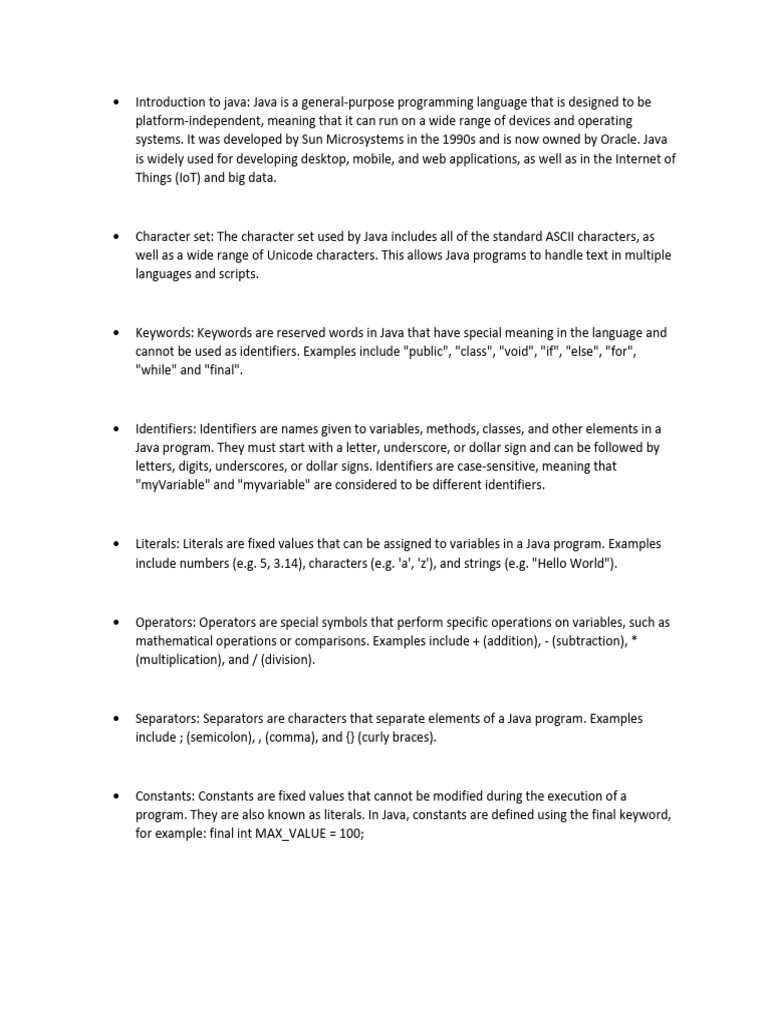 • Introduction to java: Java is a general-purpose programming language that is designed to be platform-independent, meaning that it can run on a wide range of devices and operating systems. It was developed by Sun Microsystems in the 1990s and is now owned by Oracle. Java is widely used for developing desktop, mobile, and web applications, as well as in the Internet of Things (IoT) and big data.

• Character set: The character set used by Java includes all of the standard ASCII characters, as well as a wide range of Unicode characters. This allows Java programs to handle text in multiple languages and scripts.

• Keywords: Keywords are reserved words in Java that have special meaning in the language and cannot be used as identifiers. Examples include "public", "class", "void", "if", "else", "for", "while" and "final".

• Identifiers: Identifiers are names given to variables, methods, classes, and other elements in a Java program. They must start with a letter, underscore, or dollar sign and can be followed by letters, digits, underscores, or dollar signs. Identifiers are case-sensitive, meaning that "myVariable" and "myvariable" are considered to be different identifiers.

• Literals: Literals are fixed values that can be assigned to variables in a Java program. Examples include numbers (e.g. 5, 3.14), characters (e.g. 'a', 'z'), and strings (e.g. "Hello World").

• Operators: Operators are special symbols that perform specific operations on variables, such as mathematical operations or comparisons. Examples include + (addition), - (subtraction), * (multiplication), and / (division).

• Separators: Separators are characters that separate elements of a Java program. Examples include ; (semicolon), , (comma), and {} (curly braces).

• Constants: Constants are fixed values that cannot be modified during the execution of a program. They are also known as literals. In Java, constants are defined using the final keyword, for example: final int MAX_VALUE = 100;